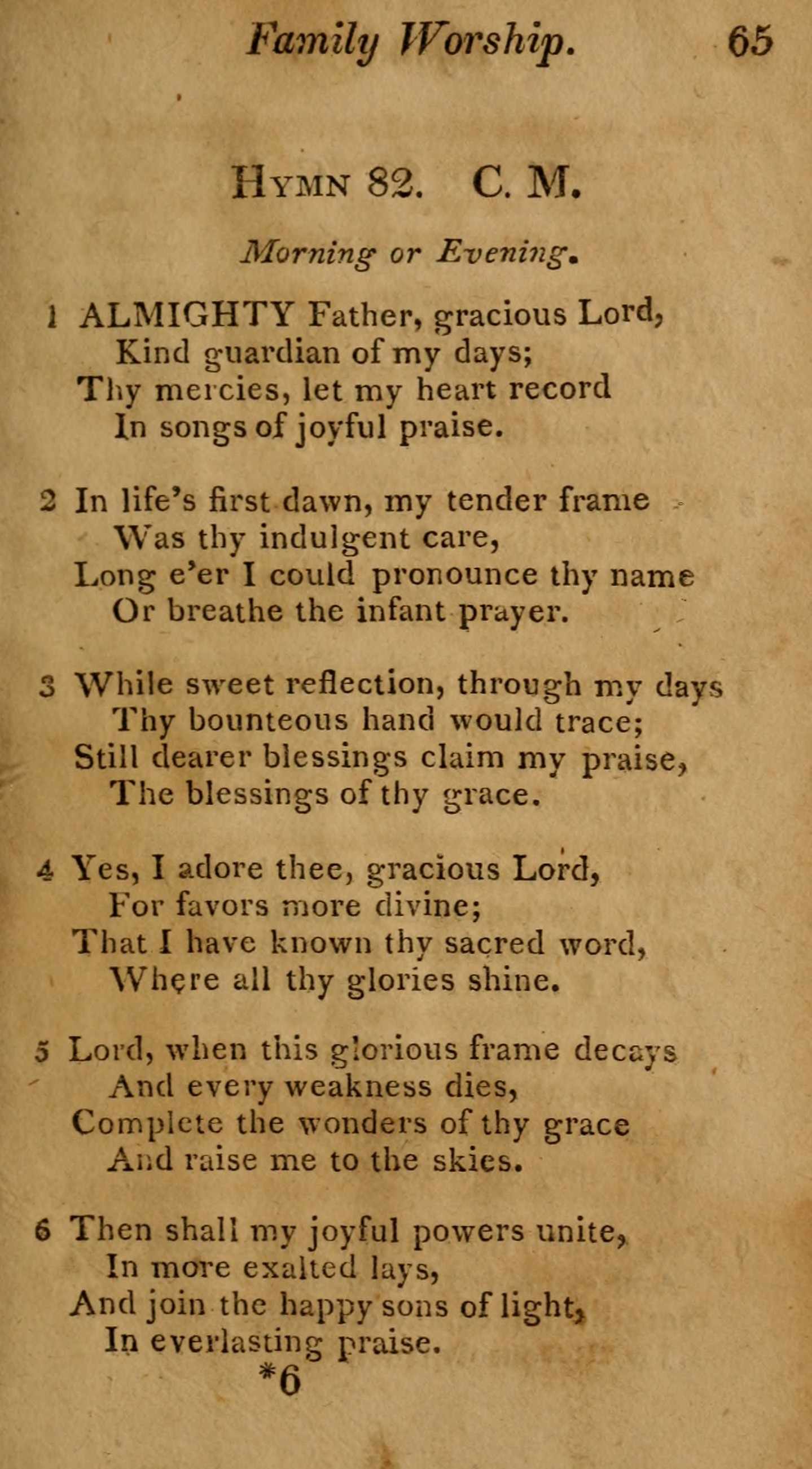 Family Worship. 65

HYMN 82. C. M.

Morning or Evening.

1 ALMIGHTY Father, gracious Lord,
Kind guardian of my days;
Thy mercies, let my heart record
In songs of joyful praise.

2 In life's first dawn, my tender frame
Was thy indulgent care,
Long e'er I could pronounce thy name
Or breathe the infant prayer.

3 While sweet reflection, through my days
Thy bounteous hand would trace;
Still dearer blessings claim my praise,
The blessings of thy grace.

4 Yes, I adore thee, gracious Lord,
For favors more divine;
That I have known thy sacred word,
Where all thy glories shine.

5 Lord, when this glorious frame decays
And every weakness dies,
Complete the wonders of thy grace
And raise me to the skies.

6 Then shall my joyful powers unite,
In more exalted lays,
And join the happy sons of light,
In everlasting praise.
*6